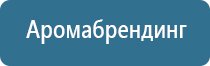 Аромабрендинг